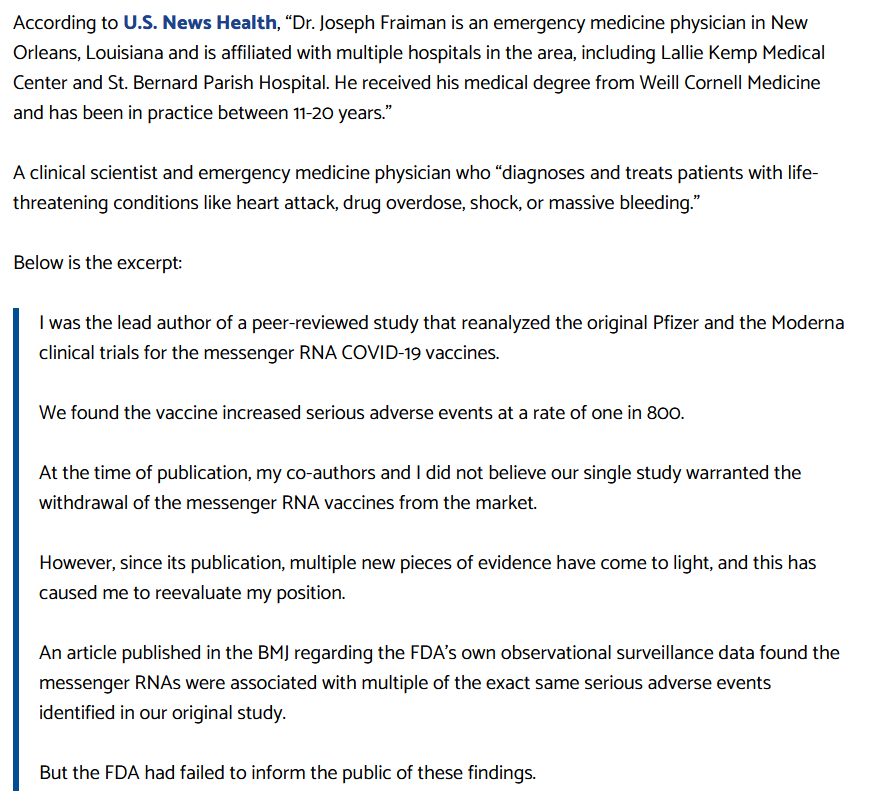 According to U.S. News Health, “Dr. Joseph Fraiman is an emergency medicine physician in New Orleans, Louisiana and is affiliated with multiple hospitals in the area, including Lallie Kemp Medical Center and St. Bernard Parish Hospital. He received his medical degree from Weill Cornell Medicine and has been in practice between 11-20 years.”

A clinical scientist and emergency medicine physician who “diagnoses and treats patients with life-threatening conditions like heart attack, drug overdose, shock, or massive bleeding.”

Below is the excerpt:

I was the lead author of a peer-reviewed study that reanalyzed the original Pfizer and the Moderna clinical trials for the messenger RNA COVID-19 vaccines.

We found the vaccine increased serious adverse events at a rate of one in 800.

At the time of publication, my co-authors and I did not believe our single study warranted the withdrawal of the messenger RNA vaccines from the market.

However, since its publication, multiple new pieces of evidence have come to light, and this has caused me to reevaluate my position.

An article published in the BMJ regarding the FDA’s own observational surveillance data found the messenger RNAs were associated with multiple of the exact same serious adverse events identified in our original study.

But the FDA had failed to inform the public of these findings.